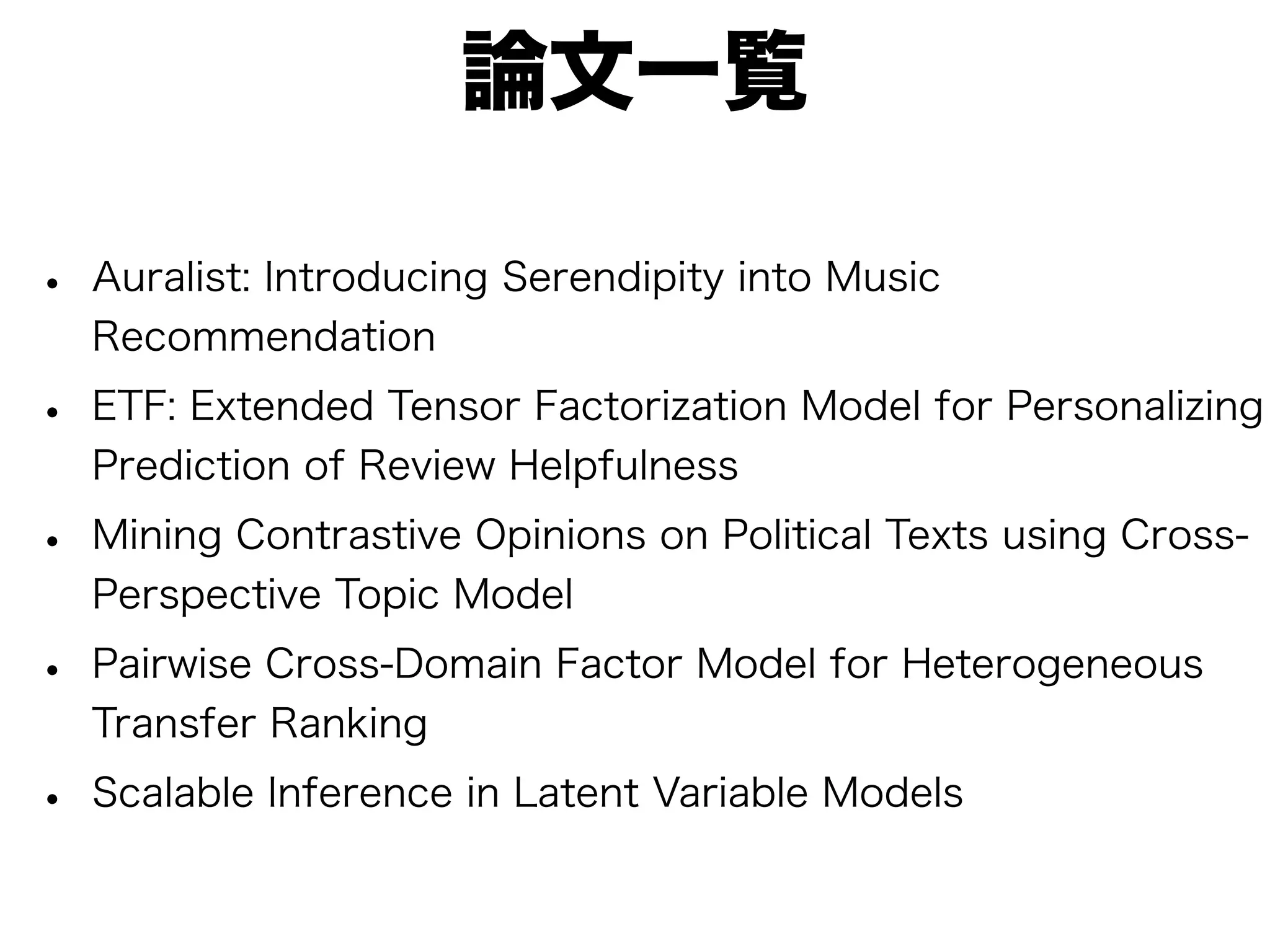 論文一覧

• Auralist: Introducing Serendipity into Music Recommendation
• ETF: Extended Tensor Factorization Model for Personalizing Prediction of Review Helpfulness
• Mining Contrastive Opinions on Political Texts using Cross-Perspective Topic Model
• Pairwise Cross-Domain Factor Model for Heterogeneous Transfer Ranking
• Scalable Inference in Latent Variable Models